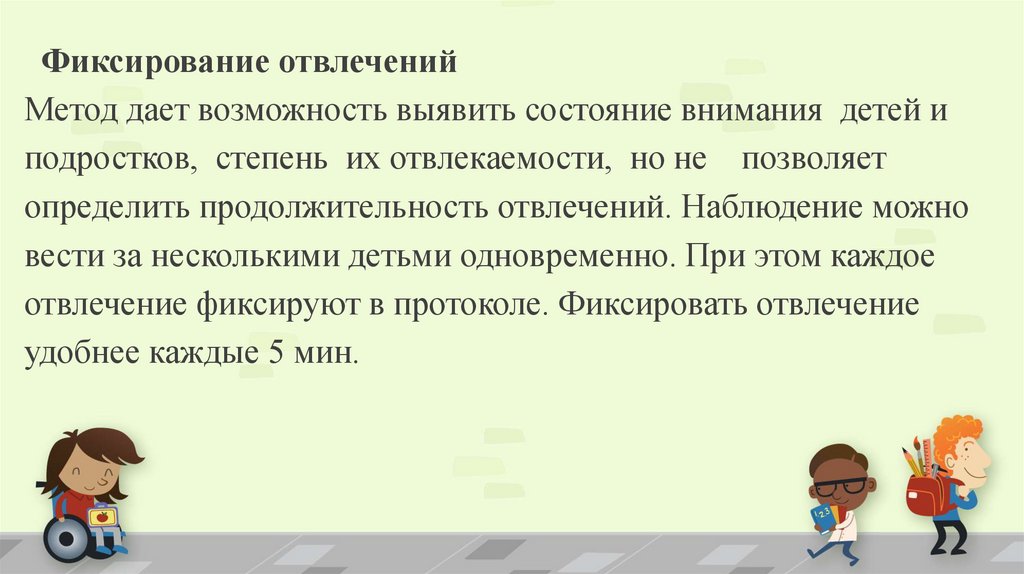 Фиксирование отвлечений

Метод дает возможность выявить состояние внимания детей и подростков, степень их отвлекаемости, но не позволяет определить продолжительность отвлечений. Наблюдение можно вести за несколькими детьми одновременно. При этом каждое отвлечение фиксируют в протоколе. Фиксировать отвлечение удобнее каждые 5 мин.